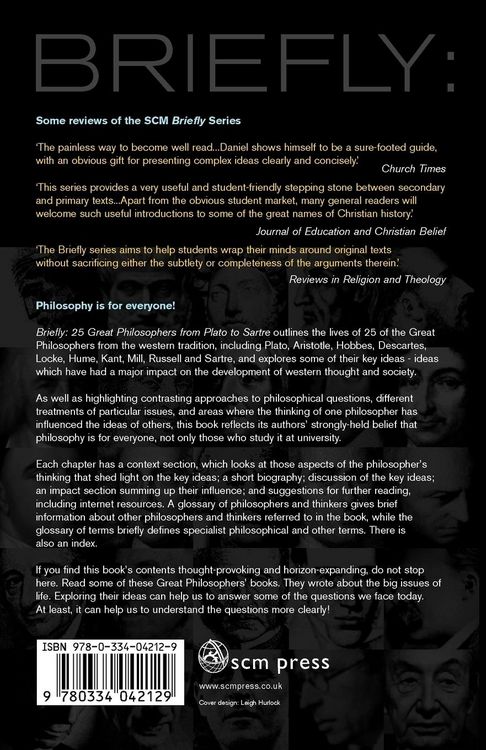 BRIEFLY:

Some reviews of the SCM Briefly Series

'The painless way to become well read...Daniel shows himself to be a sure-footed guide, with an obvious gift for presenting complex ideas clearly and concisely.'
Church Times

'This series provides a very useful and student-friendly stepping stone between secondary and primary texts...Apart from the obvious student market, many general readers will welcome such useful introductions to some of the great names of Christian history.'
Journal of Education and Christian Belief

'The Briefly series aims to help students wrap their minds around original texts without sacrificing either the subtlety or completeness of the arguments therein.'
Reviews in Religion and Theology

Philosophy is for everyone!

Briefly: 25 Great Philosophers from Plato to Sartre outlines the lives of 25 of the Great Philosophers from the western tradition, including Plato, Aristotle, Hobbes, Descartes, Locke, Hume, Kant, Mill, Russell and Sartre, and explores some of their key ideas - ideas which have had a major impact on the development of western thought and society.

As well as highlighting contrasting approaches to philosophical questions, different treatments of particular issues, and areas where the thinking of one philosopher has influenced the ideas of others, this book reflects its authors' strongly-held belief that philosophy is for everyone, not only those who study it at university.

Each chapter has a context section, which looks at those aspects of the philosopher's thinking that shed light on the key ideas; a short biography; discussion of the key ideas; an impact section summing up their influence; and suggestions for further reading, including internet resources. A glossary of philosophers and thinkers gives brief information about other philosophers and thinkers referred to in the book, while the glossary of terms briefly defines specialist philosophical and other terms. There is also an index.

If you find this book's contents thought-provoking and horizon-expanding, do not stop here. Read some of these Great Philosophers' books. They wrote about the big issues of life. Exploring their ideas can help us to answer some of the questions we face today. At least, it can help us to understand the questions more clearly!

ISBN 978-0-334-04212-9

9 780334 042129

scm press

www.scmpress.co.uk

Cover design: Leigh Hurlock